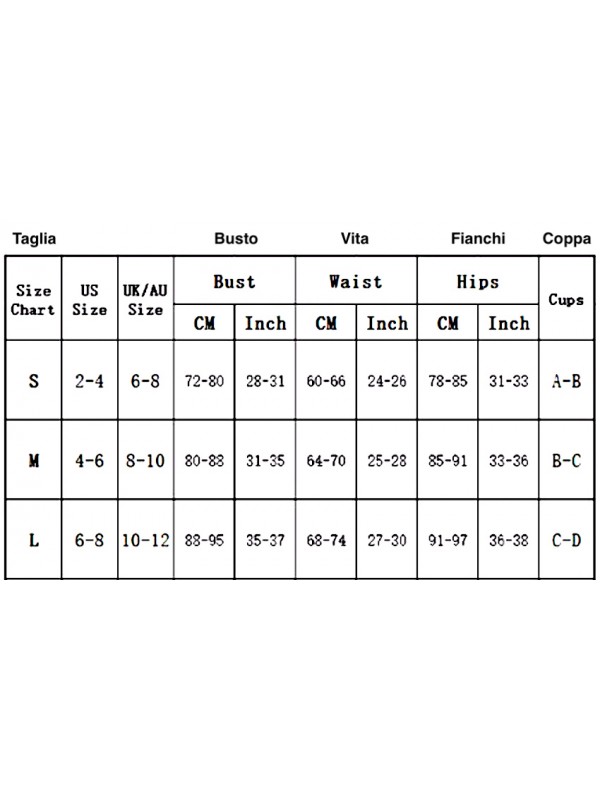 Taglia Busto Vita Fianchi Coppa

| Size Chart | US Size | UK/AU Size | Bust CM | Bust Inch | Waist CM | Waist Inch | Hips CM | Hips Inch | Cups |
|---|---|---|---|---|---|---|---|---|---|
| S | 2-4 | 6-8 | 72-80 | 28-31 | 60-66 | 24-26 | 78-85 | 31-33 | A-B |
| M | 4-6 | 8-10 | 80-88 | 31-35 | 64-70 | 25-28 | 85-91 | 33-36 | B-C |
| L | 6-8 | 10-12 | 88-95 | 35-37 | 68-74 | 27-30 | 91-97 | 36-38 | C-D |